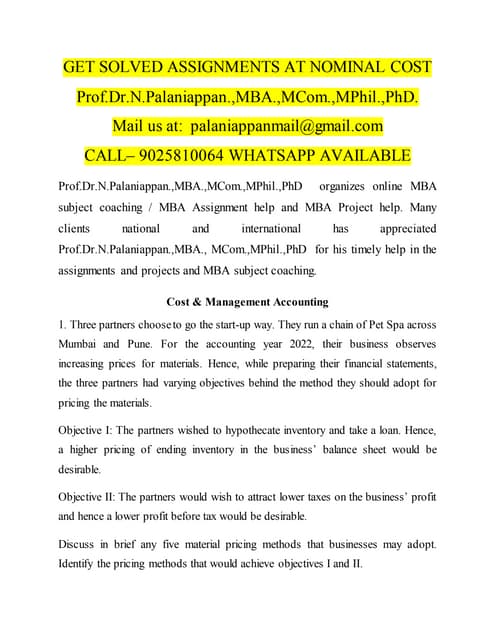 GET SOLVED ASSIGNMENTS AT NOMINAL COST
Prof.Dr.N.Palaniappan.,MBA.,MCom.,MPhil.,PhD.
Mail us at: palaniappanmail@gmail.com
CALL– 9025810064 WHATSAPP AVAILABLE

Prof.Dr.N.Palaniappan.,MBA.,MCom.,MPhil.,PhD organizes online MBA subject coaching / MBA Assignment help and MBA Project help. Many clients national and international has appreciated Prof.Dr.N.Palaniappan.,MBA., MCom.,MPhil.,PhD for his timely help in the assignments and projects and MBA subject coaching.

Cost & Management Accounting

1. Three partners choose to go the start-up way. They run a chain of Pet Spa across Mumbai and Pune. For the accounting year 2022, their business observes increasing prices for materials. Hence, while preparing their financial statements, the three partners had varying objectives behind the method they should adopt for pricing the materials.

Objective I: The partners wished to hypothecate inventory and take a loan. Hence, a higher pricing of ending inventory in the business' balance sheet would be desirable.

Objective II: The partners would wish to attract lower taxes on the business' profit and hence a lower profit before tax would be desirable.

Discuss in brief any five material pricing methods that businesses may adopt. Identify the pricing methods that would achieve objectives I and II.